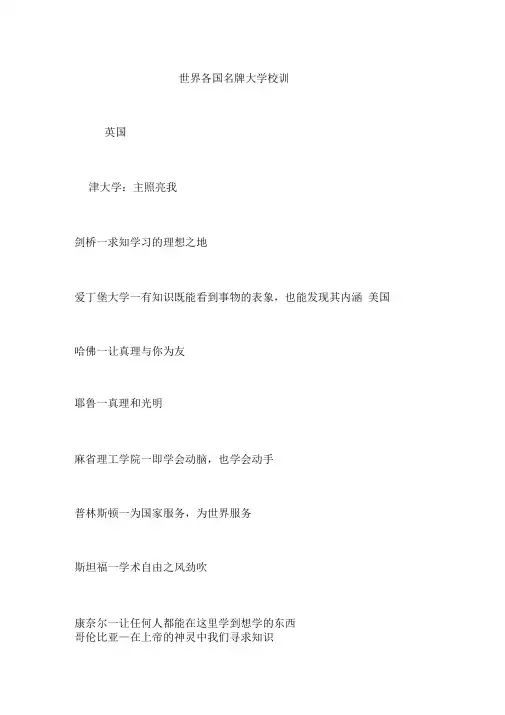 世界各国名牌大学校训

英国

津大学：主照亮我

剑桥一求知学习的理想之地

爱丁堡大学一有知识既能看到事物的表象，也能发现其内涵 美国

哈佛一让真理与你为友

耶鲁一真理和光明

麻省理工学院一即学会动脑，也学会动手

普林斯顿一为国家服务，为世界服务

斯坦福一学术自由之风劲吹

康奈尔一让任何人都能在这里学到想学的东西
哥伦比亚一在上帝的神灵中我们寻求知识